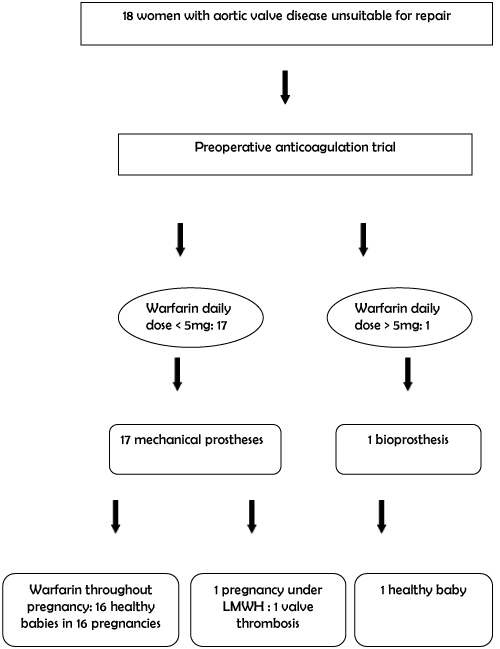 18 women with aortic valve disease unsuitable for repair

Preoperative anticoagulation trial

Warfarin daily dose < 5mg: 17

Warfarin daily dose > 5mg: 1

17 mechanical prostheses

1 bioprosthesis

Warfarin throughout pregnancy: 16 healthy babies in 16 pregnancies

1 pregnancy under LMWH : 1 valve thrombosis

1 healthy baby